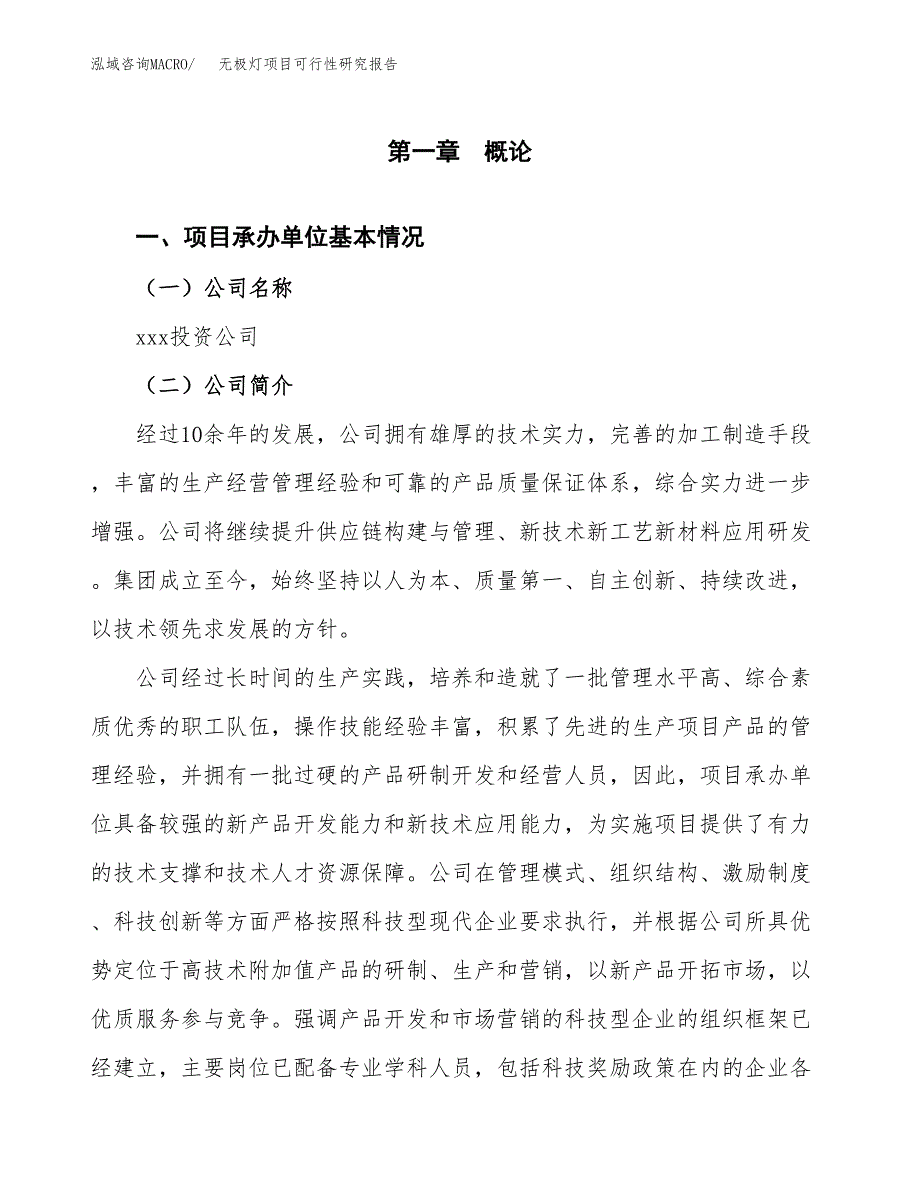 泓域咨询MACRO/　无极灯项目可行性研究报告

第一章　概论

一、项目承办单位基本情况

（一）公司名称

xxx投资公司

（二）公司简介

经过10余年的发展，公司拥有雄厚的技术实力，完善的加工制造手段，丰富的生产经营管理经验和可靠的产品质量保证体系，综合实力进一步增强。公司将继续提升供应链构建与管理、新技术新工艺新材料应用研发。集团成立至今，始终坚持以人为本、质量第一、自主创新、持续改进，以技术领先求发展的方针。

公司经过长时间的生产实践，培养和造就了一批管理水平高、综合素质优秀的职工队伍，操作技能经验丰富，积累了先进的生产项目产品的管理经验，并拥有一批过硬的产品研制开发和经营人员，因此，项目承办单位具备较强的新产品开发能力和新技术应用能力，为实施项目提供了有力的技术支撑和技术人才资源保障。公司在管理模式、组织结构、激励制度、科技创新等方面严格按照科技型现代企业要求执行，并根据公司所具优势定位于高技术附加值产品的研制、生产和营销，以新产品开拓市场，以优质服务参与竞争。强调产品开发和市场营销的科技型企业的组织框架已经建立，主要岗位已配备专业学科人员，包括科技奖励政策在内的企业各